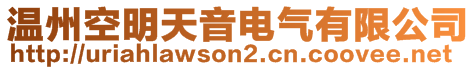 温州空明天音电气有限公司
http://uriahlawson2.cn.coovee.net